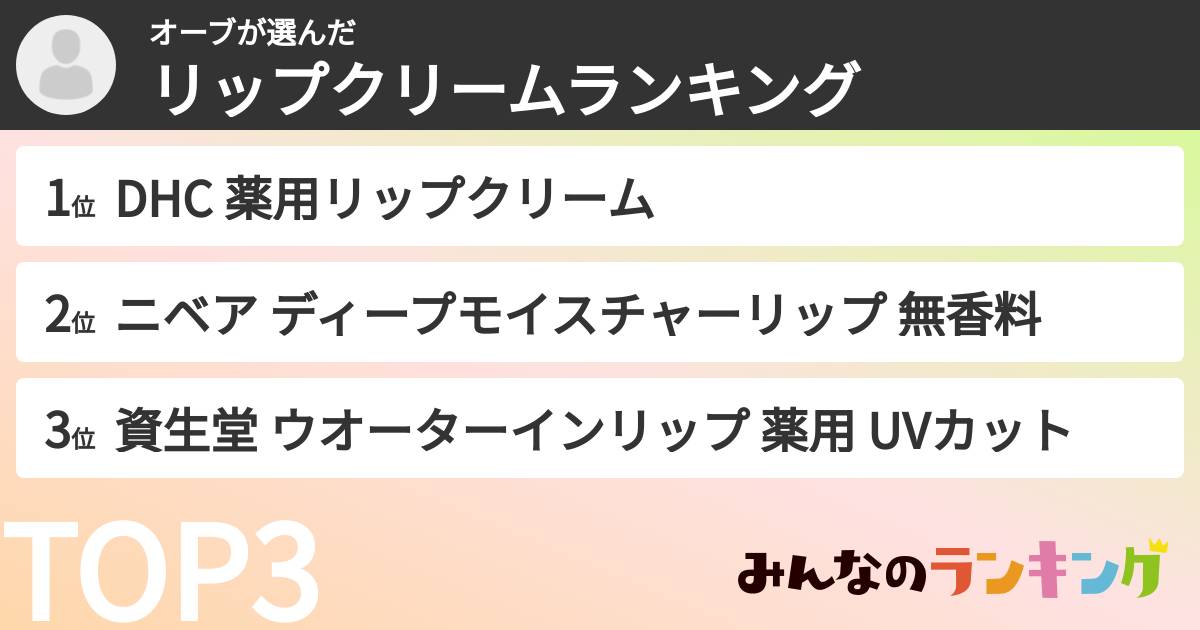 オーブが選んだ
リップクリームランキング

1位 DHC 薬用リップクリーム

2位 ニベア ディープモイスチャーリップ 無香料

3位 資生堂 ウオーターインリップ 薬用 UVカット

TOP3

みんなのランキング